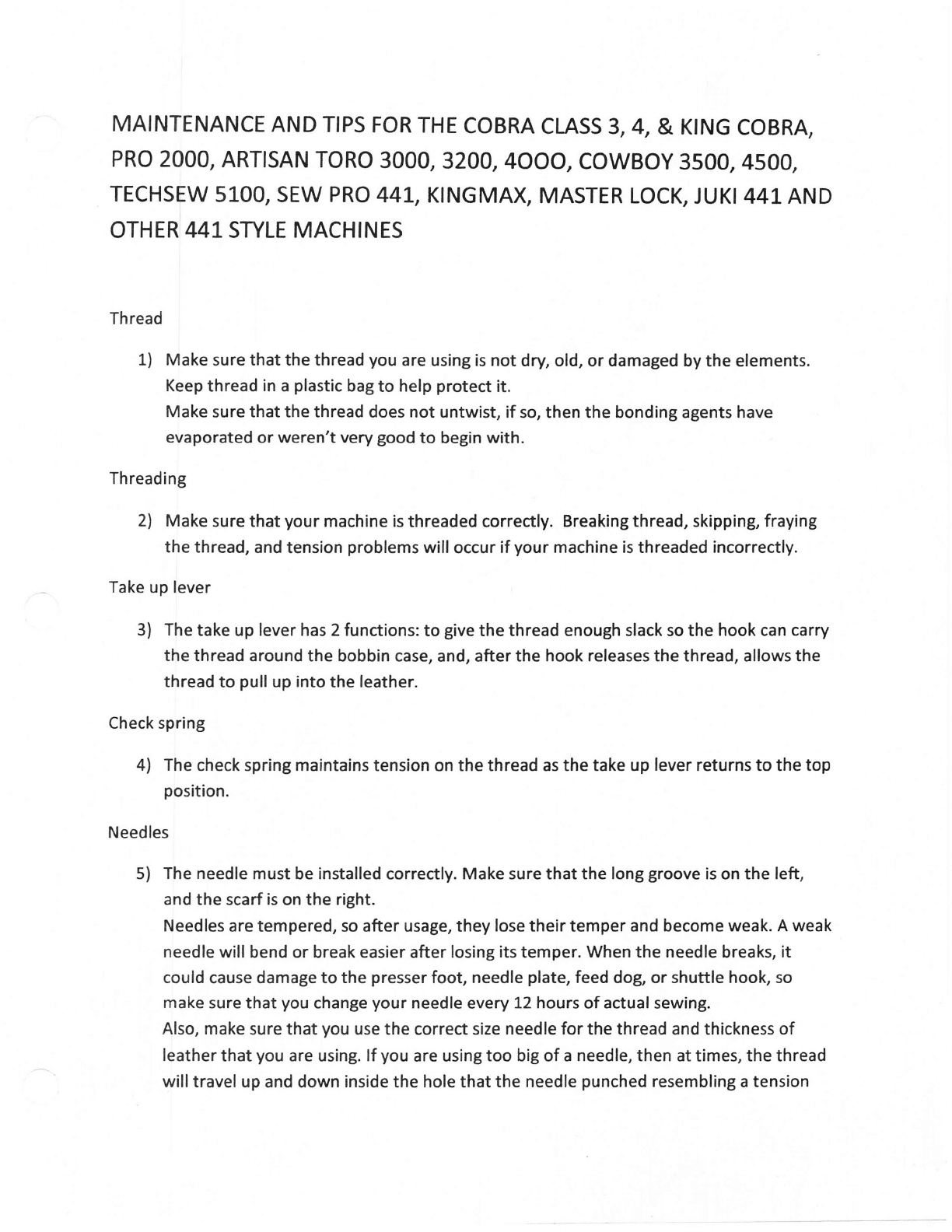 MAINTENANCE AND TIPS FOR THE COBRA CLASS 3, 4, & KING COBRA, PRO 2000, ARTISAN TORO 3000, 3200, 4OOO, COWBOY 3500, 4500, TECHSEW 5100, SEW PRO 441, KINGMAX, MASTER LOCK, JUKI 441 AND OTHER 441 STYLE MACHINES

Thread

1) Make sure that the thread you are using is not dry, old, or damaged by the elements. Keep thread in a plastic bag to help protect it.
Make sure that the thread does not untwist, if so, then the bonding agents have evaporated or weren't very good to begin with.

Threading

2) Make sure that your machine is threaded correctly. Breaking thread, skipping, fraying the thread, and tension problems will occur if your machine is threaded incorrectly.

Take up lever

3) The take up lever has 2 functions: to give the thread enough slack so the hook can carry the thread around the bobbin case, and, after the hook releases the thread, allows the thread to pull up into the leather.

Check spring

4) The check spring maintains tension on the thread as the take up lever returns to the top position.

Needles

5) The needle must be installed correctly. Make sure that the long groove is on the left, and the scarf is on the right.
Needles are tempered, so after usage, they lose their temper and become weak. A weak needle will bend or break easier after losing its temper. When the needle breaks, it could cause damage to the presser foot, needle plate, feed dog, or shuttle hook, so make sure that you change your needle every 12 hours of actual sewing.
Also, make sure that you use the correct size needle for the thread and thickness of leather that you are using. If you are using too big of a needle, then at times, the thread will travel up and down inside the hole that the needle punched resembling a tension